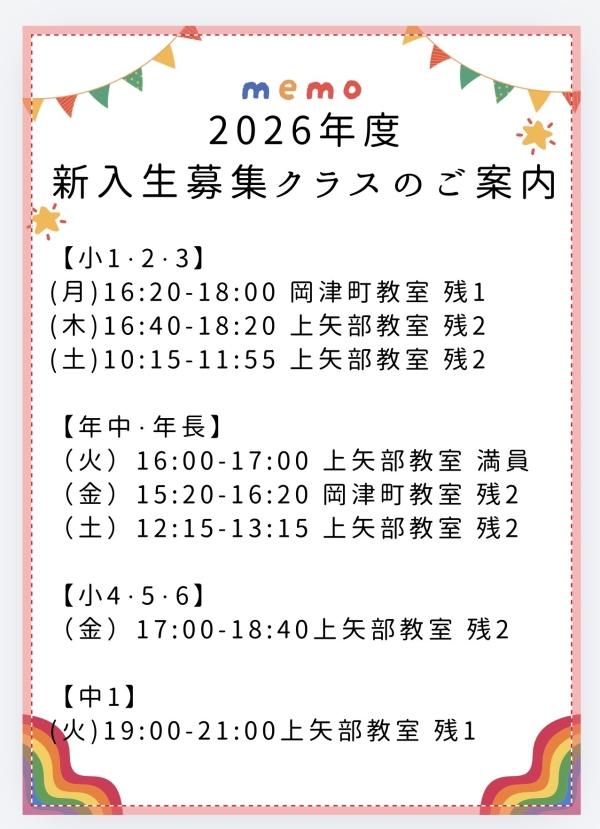 memo

2026年度
新入生募集クラスのご案内

【小1·2·3】
(月)16:20-18:00 岡津町教室 残1
(木)16:40-18:20 上矢部教室 残2
(土)10:15-11:55 上矢部教室 残2

【年中·年長】
（火）16:00-17:00 上矢部教室 満員
（金）15:20-16:20 岡津町教室 残2
（土）12:15-13:15 上矢部教室 残2

【小4·5·6】
（金）17:00-18:40上矢部教室 残2

【中1】
(火)19:00-21:00上矢部教室 残1